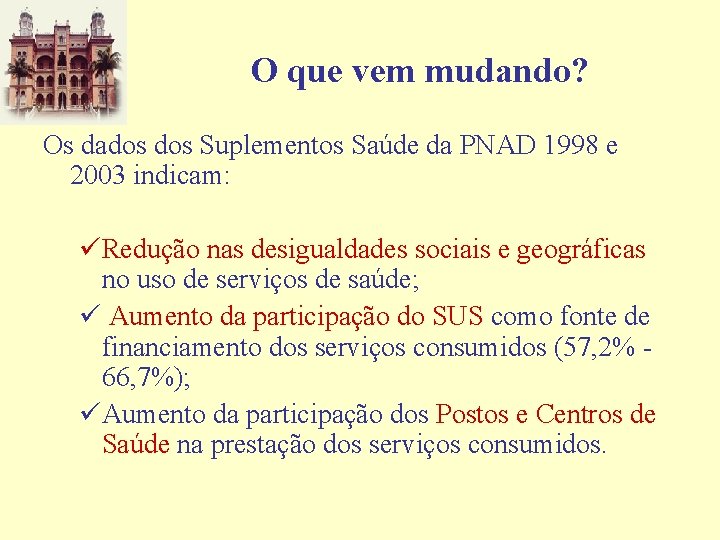 O que vem mudando?

Os dados dos Suplementos Saúde da PNAD 1998 e 2003 indicam:

✓Redução nas desigualdades sociais e geográficas no uso de serviços de saúde;

✓ Aumento da participação do SUS como fonte de financiamento dos serviços consumidos (57,2% - 66,7%);

✓Aumento da participação dos Postos e Centros de Saúde na prestação dos serviços consumidos.